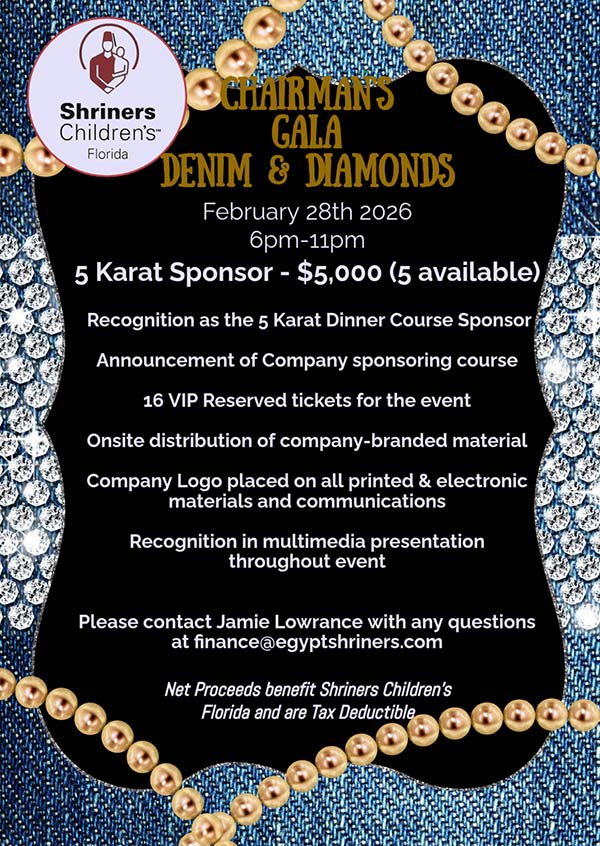 Shriners Children's™ Florida

CHAIRMAN'S GALA DENIM & DIAMONDS

February 28th 2026
6pm-11pm

5 Karat Sponsor - $5,000 (5 available)

Recognition as the 5 Karat Dinner Course Sponsor

Announcement of Company sponsoring course

16 VIP Reserved tickets for the event

Onsite distribution of company-branded material

Company Logo placed on all printed & electronic materials and communications

Recognition in multimedia presentation throughout event

Please contact Jamie Lowrance with any questions at finance@egyptshriners.com

Net Proceeds benefit Shriners Children's Florida and are Tax Deductible